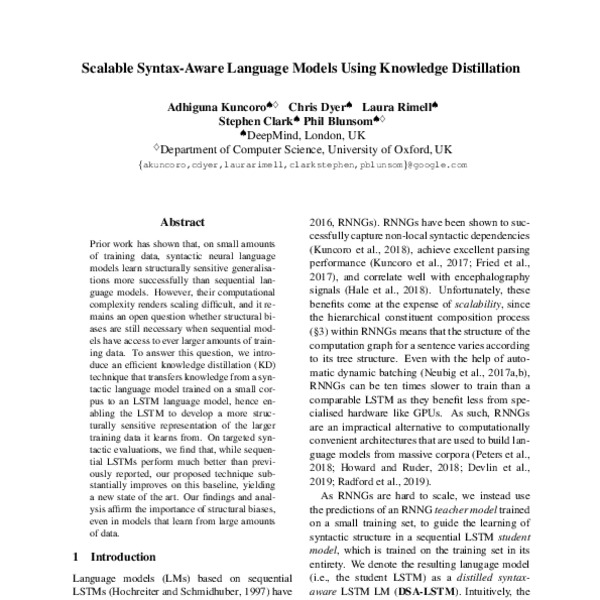 Scalable Syntax-Aware Language Models Using Knowledge Distillation

Adhiguna Kuncoro♠♢ Chris Dyer♠ Laura Rimell♠
Stephen Clark♠ Phil Blunsom♠♢
♠DeepMind, London, UK
♢Department of Computer Science, University of Oxford, UK
{akuncoro,cdyer,laurarimell,clarkstephen,pblunsom}@google.com

Abstract

Prior work has shown that, on small amounts of training data, syntactic neural language models learn structurally sensitive generalisations more successfully than sequential language models. However, their computational complexity renders scaling difficult, and it remains an open question whether structural biases are still necessary when sequential models have access to ever larger amounts of training data. To answer this question, we introduce an efficient knowledge distillation (KD) technique that transfers knowledge from a syntactic language model trained on a small corpus to an LSTM language model, hence enabling the LSTM to develop a more structurally sensitive representation of the larger training data it learns from. On targeted syntactic evaluations, we find that, while sequential LSTMs perform much better than previously reported, our proposed technique substantially improves on this baseline, yielding a new state of the art. Our findings and analysis affirm the importance of structural biases, even in models that learn from large amounts of data.

1 Introduction

Language models (LMs) based on sequential LSTMs (Hochreiter and Schmidhuber, 1997) have

2016, RNNGs). RNNGs have been shown to successfully capture non-local syntactic dependencies (Kuncoro et al., 2018), achieve excellent parsing performance (Kuncoro et al., 2017; Fried et al., 2017), and correlate well with encephalography signals (Hale et al., 2018). Unfortunately, these benefits come at the expense of scalability, since the hierarchical constituent composition process (§3) within RNNGs means that the structure of the computation graph for a sentence varies according to its tree structure. Even with the help of automatic dynamic batching (Neubig et al., 2017a,b), RNNGs can be ten times slower to train than a comparable LSTM as they benefit less from specialised hardware like GPUs. As such, RNNGs are an impractical alternative to computationally convenient architectures that are used to build language models from massive corpora (Peters et al., 2018; Howard and Ruder, 2018; Devlin et al., 2019; Radford et al., 2019).

As RNNGs are hard to scale, we instead use the predictions of an RNNG teacher model trained on a small training set, to guide the learning of syntactic structure in a sequential LSTM student model, which is trained on the training set in its entirety. We denote the resulting lanugage model (i.e., the student LSTM) as a distilled syntax-aware LSTM LM (DSA-LSTM). Intuitively, the